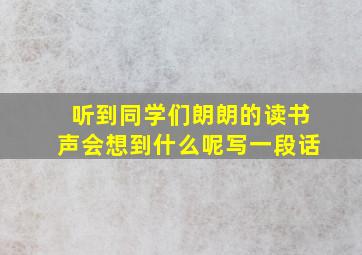 听到同学们朗朗的读书声会想到什么呢写一段话